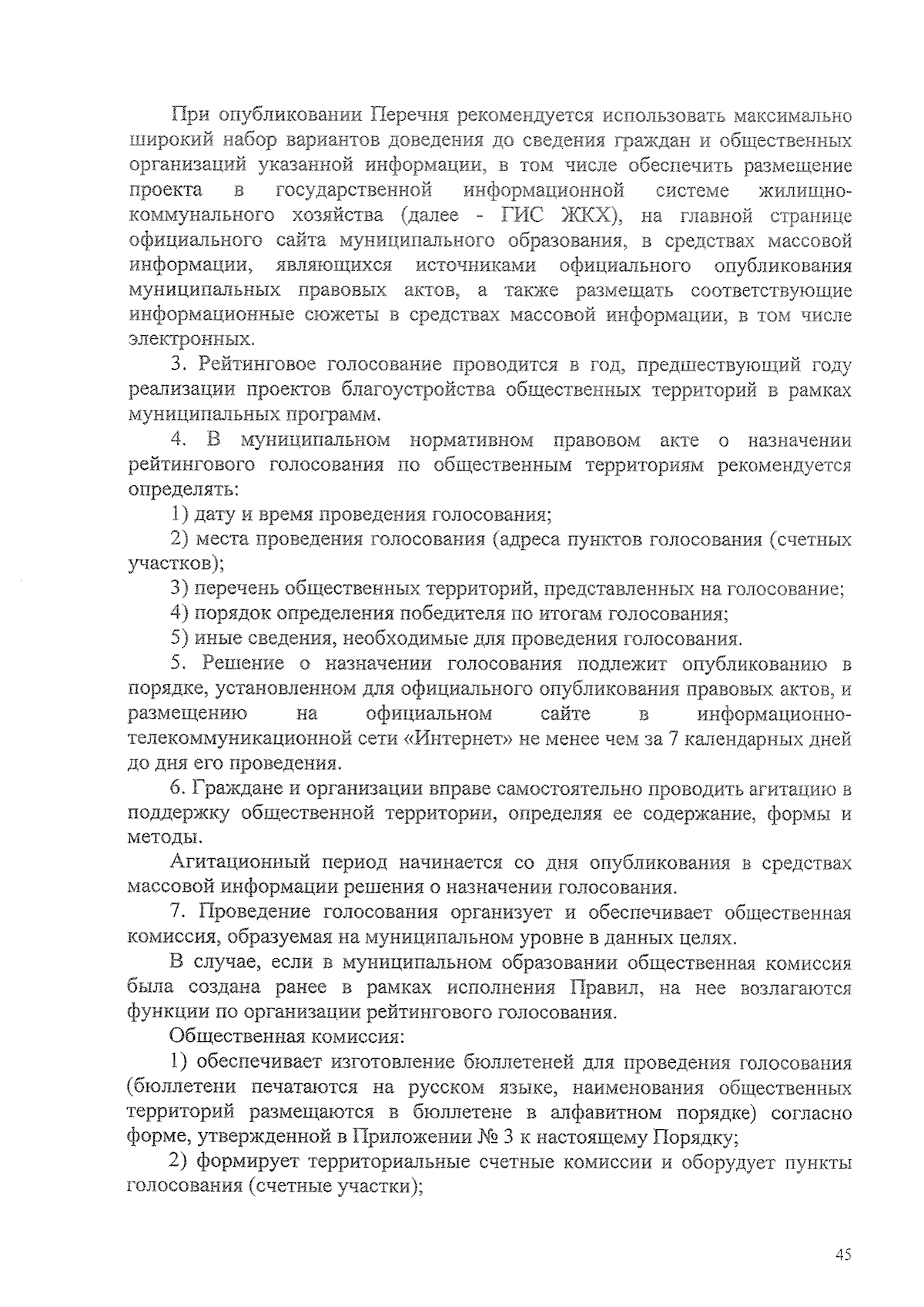 При опубликовании Перечня рекомендуется использовать максимально широкий набор вариантов доведения до сведения граждан и общественных организаций указанной информации, в том числе обеспечить размещение проекта в государственной информационной системе жилищно-коммунального хозяйства (далее - ГИС ЖКХ), на главной странице официального сайта муниципального образования, в средствах массовой информации, являющихся источниками официального опубликования муниципальных правовых актов, а также размещать соответствующие информационные сюжеты в средствах массовой информации, в том числе электронных.

3. Рейтинговое голосование проводится в год, предшествующий году реализации проектов благоустройства общественных территорий в рамках муниципальных программ.

4. В муниципальном нормативном правовом акте о назначении рейтингового голосования по общественным территориям рекомендуется определять:

1) дату и время проведения голосования;

2) места проведения голосования (адреса пунктов голосования (счетных участков);

3) перечень общественных территорий, представленных на голосование;

4) порядок определения победителя по итогам голосования;

5) иные сведения, необходимые для проведения голосования.

5. Решение о назначении голосования подлежит опубликованию в порядке, установленном для официального опубликования правовых актов, и размещению на официальном сайте в информационно-телекоммуникационной сети «Интернет» не менее чем за 7 календарных дней до дня его проведения.

6. Граждане и организации вправе самостоятельно проводить агитацию в поддержку общественной территории, определяя ее содержание, формы и методы.

Агитационный период начинается со дня опубликования в средствах массовой информации решения о назначении голосования.

7. Проведение голосования организует и обеспечивает общественная комиссия, образуемая на муниципальном уровне в данных целях.

В случае, если в муниципальном образовании общественная комиссия была создана ранее в рамках исполнения Правил, на нее возлагаются функции по организации рейтингового голосования.

Общественная комиссия:

1) обеспечивает изготовление бюллетеней для проведения голосования (бюллетени печатаются на русском языке, наименования общественных территорий размещаются в бюллетене в алфавитном порядке) согласно форме, утвержденной в Приложении № 3 к настоящему Порядку;

2) формирует территориальные счетные комиссии и оборудует пункты голосования (счетные участки);

45